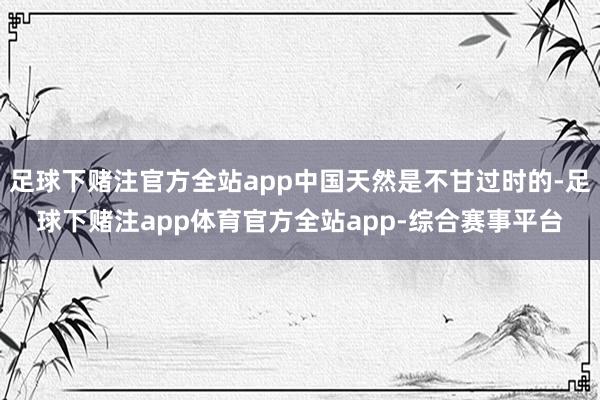 足球下赌注官方全站app中国天然是不甘过时的-足球下赌注app体育官方全站app-综合赛事平台